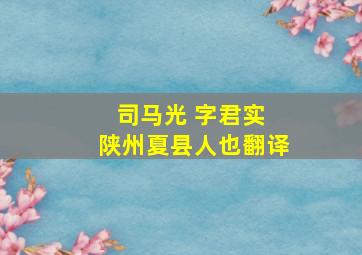 司马光 字君实
陕州夏县人也翻译